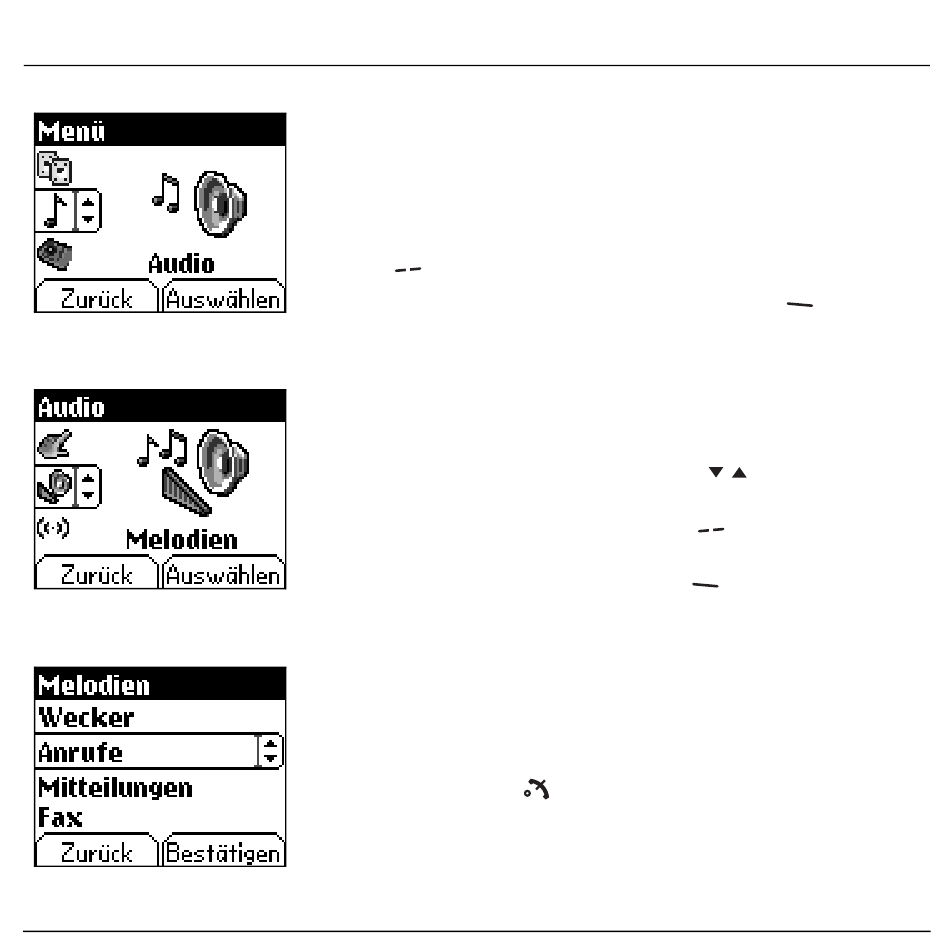 Menü

Audio

Zurück Auswählen

Audio

Melodien

Zurück Auswählen

Melodien
Wecker
Anrufe
Mitteilungen
Fax

Zurück Bestätigen